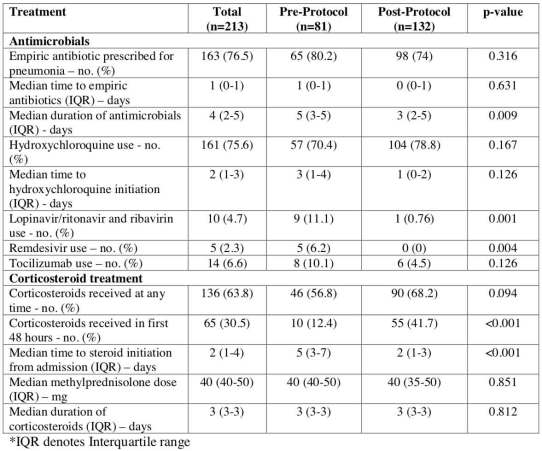 | Treatment | Total (n=213) | Pre-Protocol (n=81) | Post-Protocol (n=132) | p-value |
|---|---|---|---|---|
| **Antimicrobials** | | | | |
| Empiric antibiotic prescribed for pneumonia – no. (%) | 163 (76.5) | 65 (80.2) | 98 (74) | 0.316 |
| Median time to empiric antibiotics (IQR) – days | 1 (0-1) | 1 (0-1) | 0 (0-1) | 0.631 |
| Median duration of antimicrobials (IQR) - days | 4 (2-5) | 5 (3-5) | 3 (2-5) | 0.009 |
| Hydroxychloroquine use - no. (%) | 161 (75.6) | 57 (70.4) | 104 (78.8) | 0.167 |
| Median time to hydroxychloroquine initiation (IQR) - days | 2 (1-3) | 3 (1-4) | 1 (0-2) | 0.126 |
| Lopinavir/ritonavir and ribavirin use - no. (%) | 10 (4.7) | 9 (11.1) | 1 (0.76) | 0.001 |
| Remdesivir use – no. (%) | 5 (2.3) | 5 (6.2) | 0 (0) | 0.004 |
| Tocilizumab use – no. (%) | 14 (6.6) | 8 (10.1) | 6 (4.5) | 0.126 |
| **Corticosteroid treatment** | | | | |
| Corticosteroids received at any time - no. (%) | 136 (63.8) | 46 (56.8) | 90 (68.2) | 0.094 |
| Corticosteroids received in first 48 hours - no. (%) | 65 (30.5) | 10 (12.4) | 55 (41.7) | <0.001 |
| Median time to steroid initiation from admission (IQR) – days | 2 (1-4) | 5 (3-7) | 2 (1-3) | <0.001 |
| Median methylprednisolone dose (IQR) – mg | 40 (40-50) | 40 (40-50) | 40 (35-50) | 0.851 |
| Median duration of corticosteroids (IQR) – days | 3 (3-3) | 3 (3-3) | 3 (3-3) | 0.812 |

*IQR denotes Interquartile range